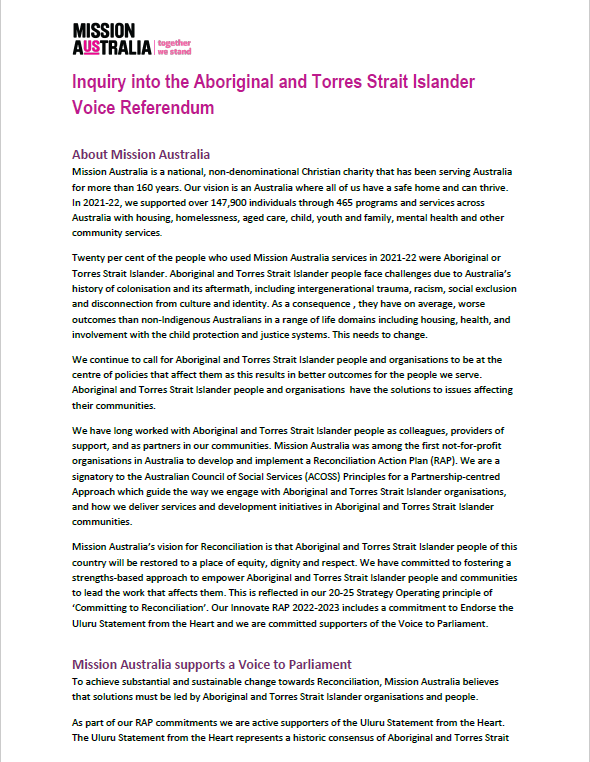 MISSION AUSTRALIA | together we stand

Inquiry into the Aboriginal and Torres Strait Islander Voice Referendum

About Mission Australia

Mission Australia is a national, non-denominational Christian charity that has been serving Australia for more than 160 years. Our vision is an Australia where all of us have a safe home and can thrive. In 2021-22, we supported over 147,900 individuals through 465 programs and services across Australia with housing, homelessness, aged care, child, youth and family, mental health and other community services.

Twenty per cent of the people who used Mission Australia services in 2021-22 were Aboriginal or Torres Strait Islander. Aboriginal and Torres Strait Islander people face challenges due to Australia's history of colonisation and its aftermath, including intergenerational trauma, racism, social exclusion and disconnection from culture and identity. As a consequence , they have on average, worse outcomes than non-Indigenous Australians in a range of life domains including housing, health, and involvement with the child protection and justice systems. This needs to change.

We continue to call for Aboriginal and Torres Strait Islander people and organisations to be at the centre of policies that affect them as this results in better outcomes for the people we serve. Aboriginal and Torres Strait Islander people and organisations have the solutions to issues affecting their communities.

We have long worked with Aboriginal and Torres Strait Islander people as colleagues, providers of support, and as partners in our communities. Mission Australia was among the first not-for-profit organisations in Australia to develop and implement a Reconciliation Action Plan (RAP). We are a signatory to the Australian Council of Social Services (ACOSS) Principles for a Partnership-centred Approach which guide the way we engage with Aboriginal and Torres Strait Islander organisations, and how we deliver services and development initiatives in Aboriginal and Torres Strait Islander communities.

Mission Australia's vision for Reconciliation is that Aboriginal and Torres Strait Islander people of this country will be restored to a place of equity, dignity and respect. We have committed to fostering a strengths-based approach to empower Aboriginal and Torres Strait Islander people and communities to lead the work that affects them. This is reflected in our 20-25 Strategy Operating principle of 'Committing to Reconciliation'. Our Innovate RAP 2022-2023 includes a commitment to Endorse the Uluru Statement from the Heart and we are committed supporters of the Voice to Parliament.

Mission Australia supports a Voice to Parliament

To achieve substantial and sustainable change towards Reconciliation, Mission Australia believes that solutions must be led by Aboriginal and Torres Strait Islander organisations and people.

As part of our RAP commitments we are active supporters of the Uluru Statement from the Heart. The Uluru Statement from the Heart represents a historic consensus of Aboriginal and Torres Strait